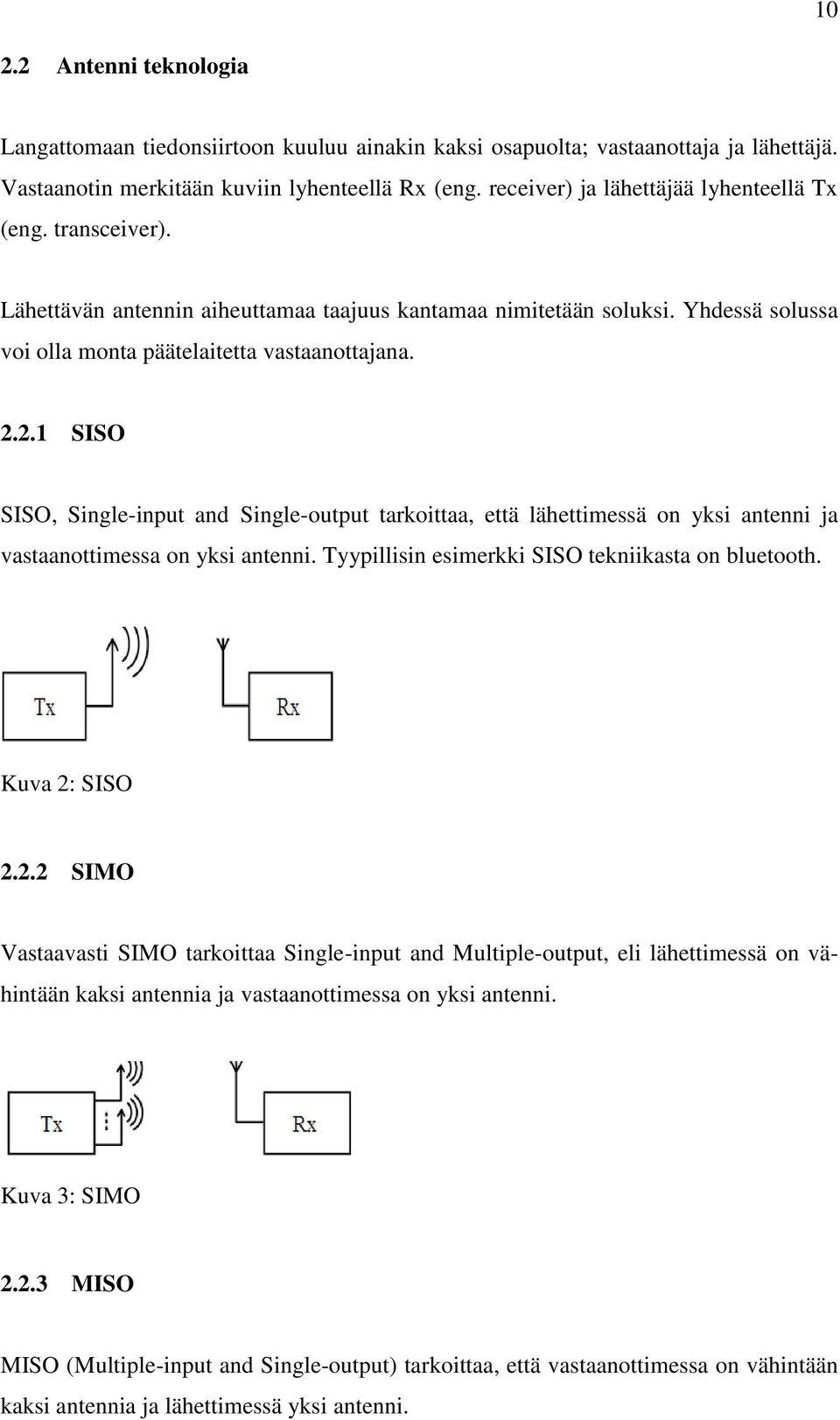 10

2.2 Antenni teknologia

Langattomaan tiedonsiirtoon kuuluu ainakin kaksi osapuolta; vastaanottaja ja lähettäjä. Vastaanotin merkitään kuviin lyhenteellä Rx (eng. receiver) ja lähettäjää lyhenteellä Tx (eng. transceiver).

Lähettävän antennin aiheuttamaa taajuus kantamaa nimitetään soluksi. Yhdessä solussa voi olla monta päätelaitetta vastaanottajana.

2.2.1 SISO

SISO, Single-input and Single-output tarkoittaa, että lähettimessä on yksi antenni ja vastaanottimessa on yksi antenni. Tyypillisin esimerkki SISO tekniikasta on bluetooth.

Tx

Rx

Kuva 2: SISO

2.2.2 SIMO

Vastaavasti SIMO tarkoittaa Single-input and Multiple-output, eli lähettimessä on vähintään kaksi antennia ja vastaanottimessa on yksi antenni.

Tx

Rx

Kuva 3: SIMO

2.2.3 MISO

MISO (Multiple-input and Single-output) tarkoittaa, että vastaanottimessa on vähintään kaksi antennia ja lähettimessä yksi antenni.